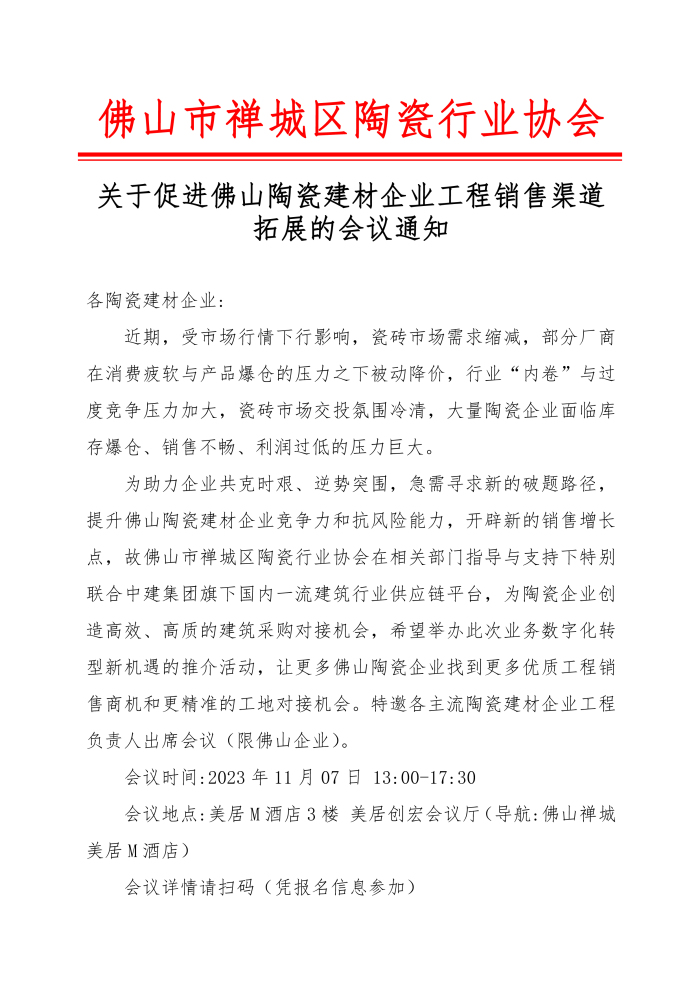 佛山市禅城区陶瓷行业协会

关于促进佛山陶瓷建材企业工程销售渠道拓展的会议通知

各陶瓷建材企业：

近期，受市场行情下行影响，瓷砖市场需求缩减，部分厂商在消费疲软与产品爆仓的压力之下被动降价，行业“内卷”与过度竞争压力加大，瓷砖市场交投氛围冷清，大量陶瓷企业面临库存爆仓、销售不畅、利润过低的压力巨大。

为助力企业共克时艰、逆势突围，急需寻求新的破题路径，提升佛山陶瓷建材企业竞争力和抗风险能力，开辟新的销售增长点，故佛山市禅城区陶瓷行业协会在相关部门指导与支持下特别联合中建集团旗下国内一流建筑行业供应链平台，为陶瓷企业创造高效、高质的建筑采购对接机会，希望举办此次业务数字化转型新机遇的推介活动，让更多佛山陶瓷企业找到更多优质工程销售商机和更精准的工地对接机会。特邀各主流陶瓷建材企业工程负责人出席会议（限佛山企业）。

会议时间:2023 年 11 月 07 日 13:00-17:30

会议地点:美居 M 酒店 3 楼 美居创宏会议厅（导航:佛山禅城美居 M 酒店）

会议详情请扫码（凭报名信息参加）